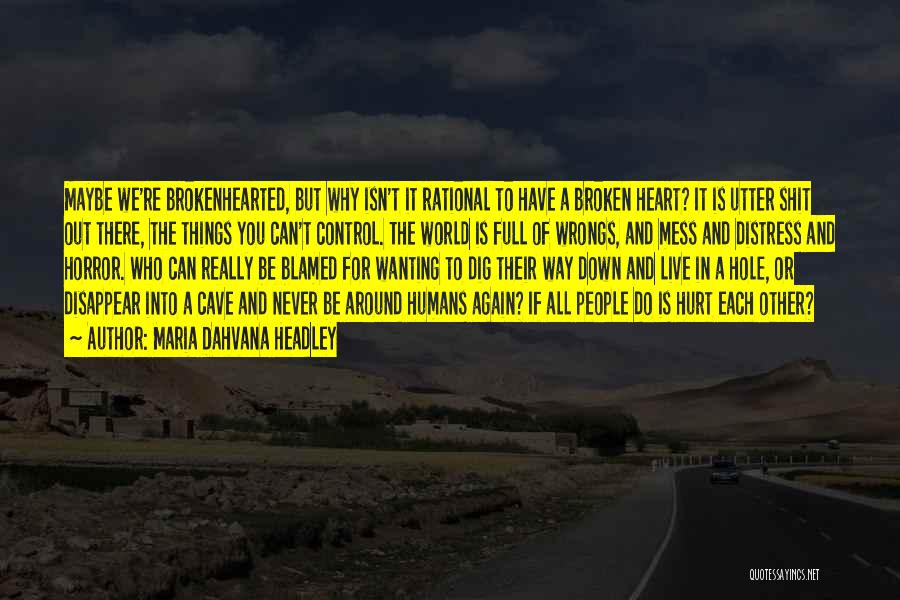 MAYBE WE'RE BROKENHEARTED, BUT WHY ISN'T IT RATIONAL TO HAVE A BROKEN HEART? IT IS UTTER SHIT OUT THERE, THE THINGS YOU CAN'T CONTROL. THE WORLD IS FULL OF WRONGS, AND MESS AND DISTRESS AND HORROR. WHO CAN REALLY BE BLAMED FOR WANTING TO DIG THEIR WAY DOWN AND LIVE IN A HOLE, OR DISAPPEAR INTO A CAVE AND NEVER BE AROUND HUMANS AGAIN? IF ALL PEOPLE DO IS HURT EACH OTHER?

~ AUTHOR: MARIA DAHVANA HEADLEY

QUOTESSAYINGS.NET